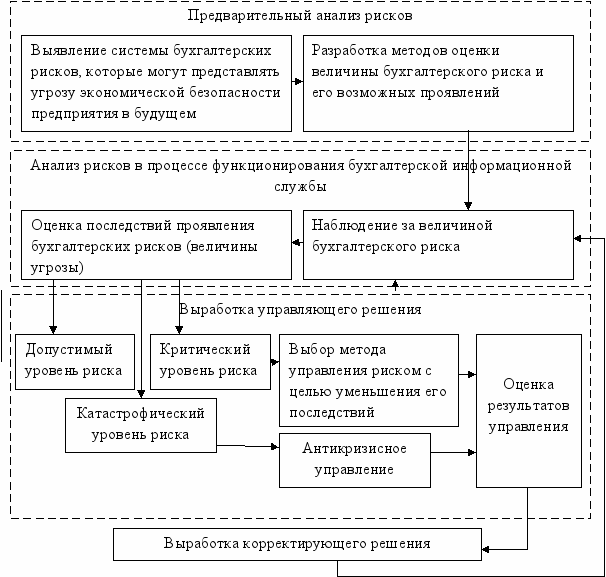 Предварительный анализ рисков

Выявление системы бухгалтерских рисков, которые могут представлять угрозу экономической безопасности предприятия в будущем

Разработка методов оценки величины бухгалтерского риска и его возможных проявлений

Анализ рисков в процессе функционирования бухгалтерской информационной службы

Оценка последствий проявления бухгалтерских рисков (величины угрозы)

Наблюдение за величиной бухгалтерского риска

Выработка управляющего решения

Допустимый уровень риска

Критический уровень риска

Выбор метода управления риском с целью уменьшения его последствий

Оценка результатов управления

Катастрофический уровень риска

Антикризисное управление

Выработка корректирующего решения